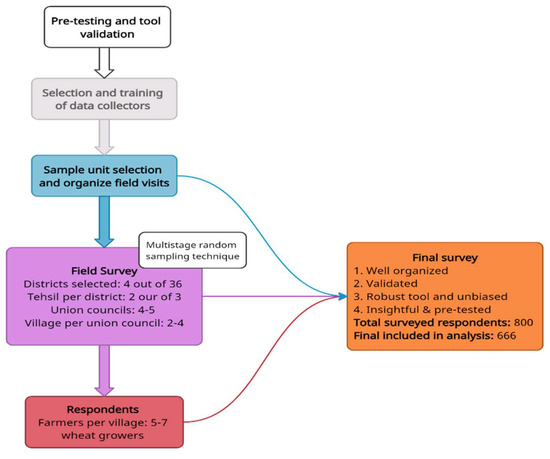 Pre-testing and tool validation

Selection and training of data collectors

Sample unit selection and organize field visits

Multistage random sampling technique

Field Survey
Districts selected: 4 out of 36
Tehsil per district: 2 our of 3
Union councils: 4-5
Village per union council: 2-4

Respondents
Farmers per village: 5-7
wheat growers

Final survey
1. Well organized
2. Validated
3. Robust tool and unbiased
4. Insightful & pre-tested
Total surveyed respondents: 800
Final included in analysis: 666